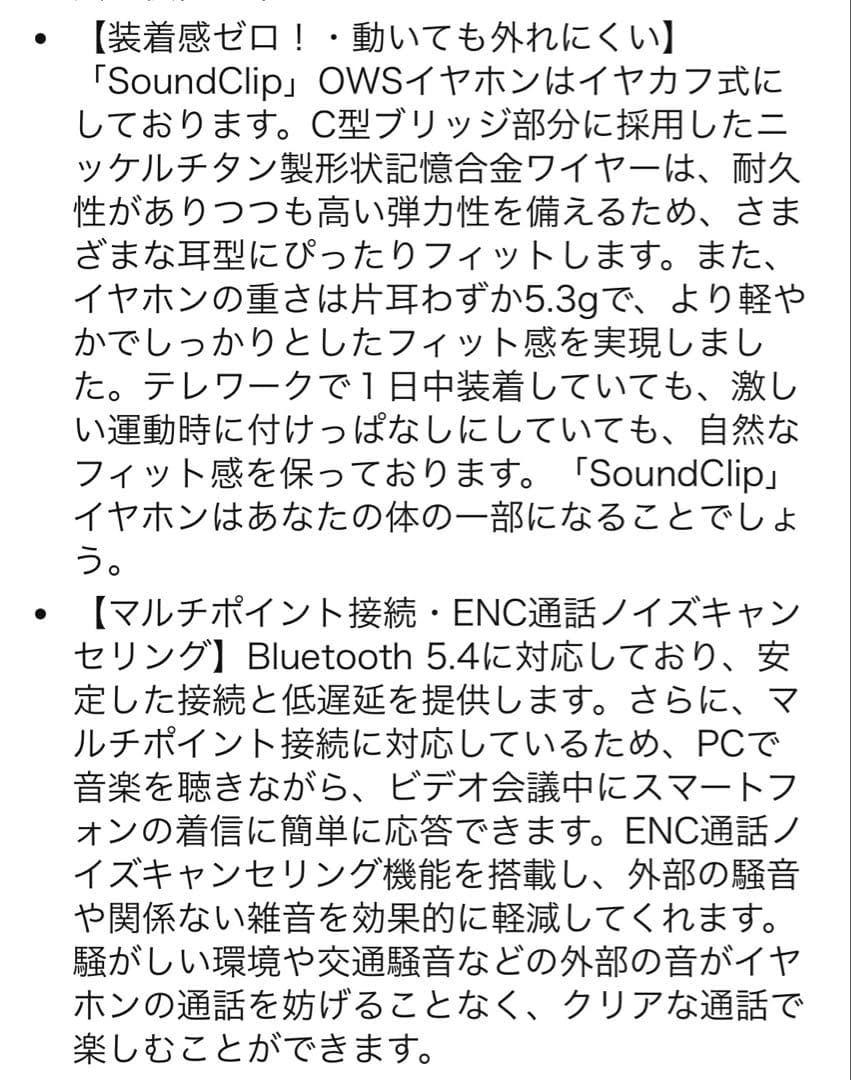 • 【装着感ゼロ！・動いても外れにくい】「SoundClip」OWSイヤホンはイヤカフ式にしております。C型ブリッジ部分に採用したニッケルチタン製形状記憶合金ワイヤーは、耐久性がありつつも高い弾力性を備えるため、さまざまな耳型にぴったりフィットします。また、イヤホンの重さは片耳わずか5.3gで、より軽やかでしっかりとしたフィット感を実現しました。テレワークで１日中装着していても、激しい運動時に付けっぱなしにしていても、自然なフィット感を保っております。「SoundClip」イヤホンはあなたの体の一部になることでしょう。

• 【マルチポイント接続・ENC通話ノイズキャンセリング】Bluetooth 5.4に対応しており、安定した接続と低遅延を提供します。さらに、マルチポイント接続に対応しているため、PCで音楽を聴きながら、ビデオ会議中にスマートフォンの着信に簡単に応答できます。ENC通話ノイズキャンセリング機能を搭載し、外部の騒音や関係ない雑音を効果的に軽減してくれます。騒がしい環境や交通騒音などの外部の音がイヤホンの通話を妨げることなく、クリアな通話で楽しむことができます。